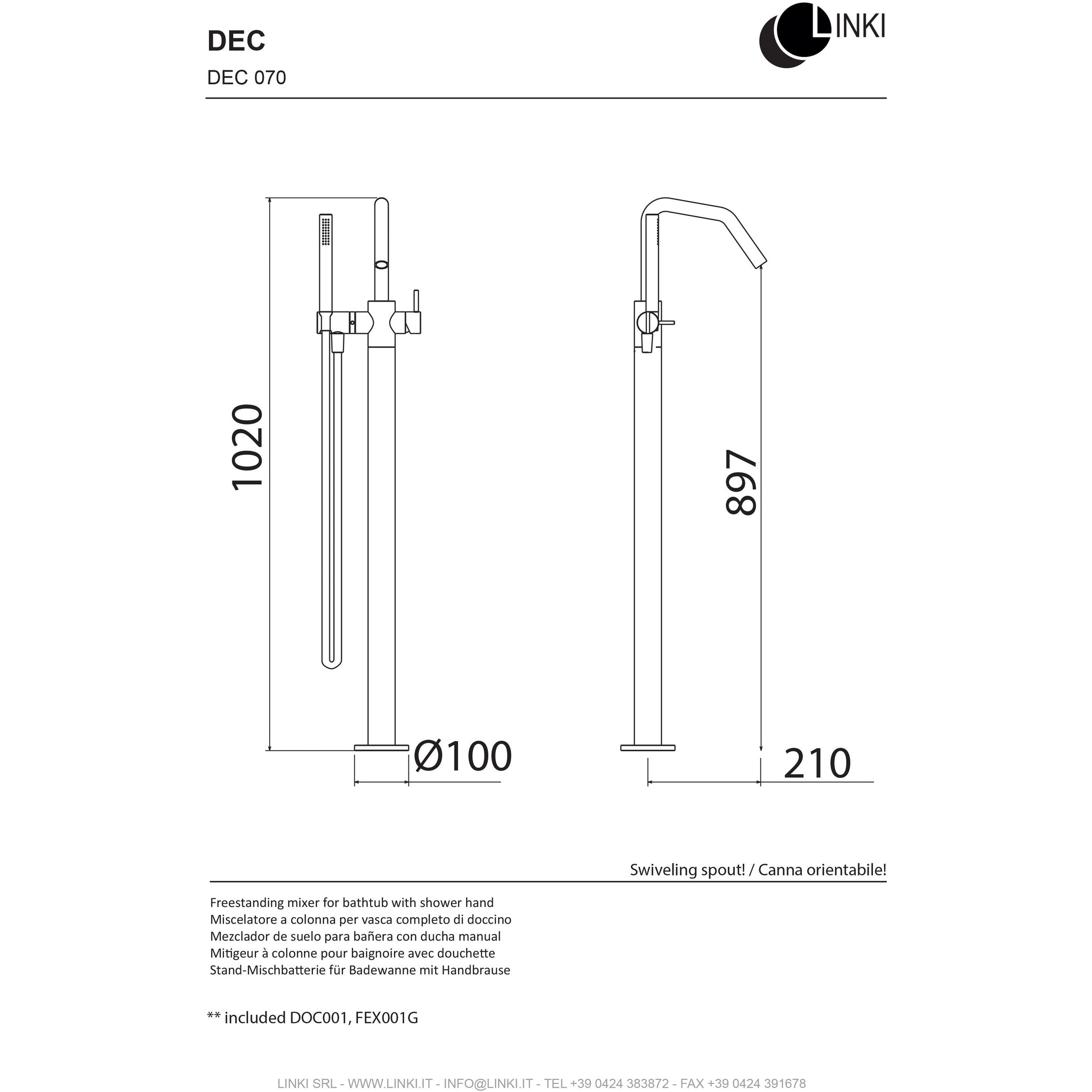 DEC

DEC 070

LINKI

1020

Ø100

897

210

Swiveling spout! / Canna orientabile!

Freestanding mixer for bathtub with shower hand
Miscelatore a colonna per vasca completo di doccino
Mezclador de suelo para bañera con ducha manual
Mitigeur à colonne pour baignoire avec douchette
Stand-Mischbatterie für Badewanne mit Handbrause

** included DOC001, FEX001G

LINKI SRL - WWW.LINKI.IT - INFO@LINKI.IT - TEL +39 0424 383872 - FAX +39 0424 391678